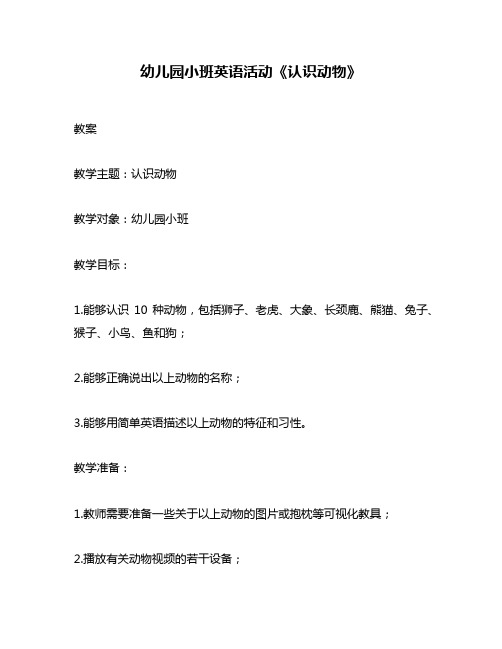 幼儿园小班英语活动《认识动物》

教案

教学主题：认识动物

教学对象：幼儿园小班

教学目标：

1.能够认识 10 种动物，包括狮子、老虎、大象、长颈鹿、熊猫、兔子、猴子、小鸟、鱼和狗；

2.能够正确说出以上动物的名称；

3.能够用简单英语描述以上动物的特征和习性。

教学准备：

1.教师需要准备一些关于以上动物的图片或抱枕等可视化教具；

2.播放有关动物视频的若干设备；